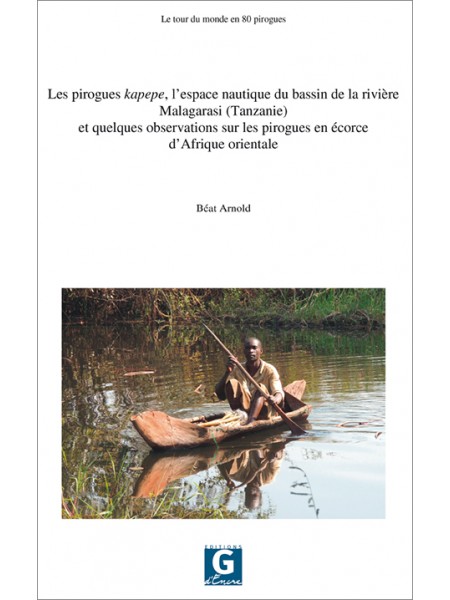 Le tour du monde en 80 pirogues

Les pirogues kapepe, l'espace nautique du bassin de la rivière Malagarasi (Tanzanie)
et quelques observations sur les pirogues en écorce d'Afrique orientale

Béat Arnold

EDITIONS
G
d'Encre